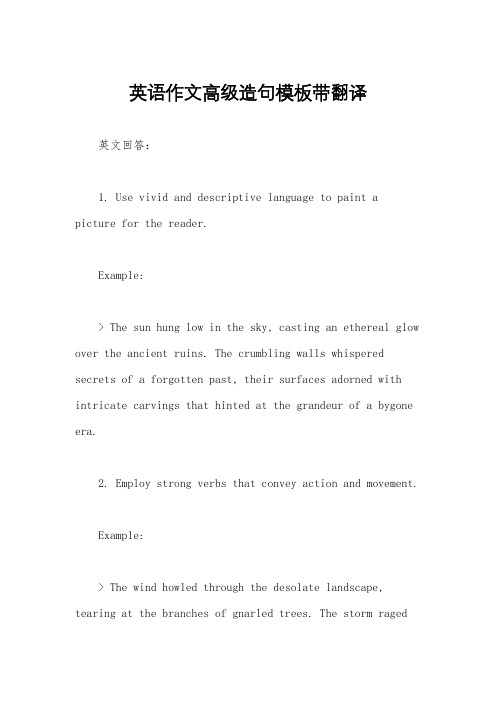 英语作文高级造句模板带翻译

英文回答：

1. Use vivid and descriptive language to paint a picture for the reader.

Example:

> The sun hung low in the sky, casting an ethereal glow over the ancient ruins. The crumbling walls whispered secrets of a forgotten past, their surfaces adorned with intricate carvings that hinted at the grandeur of a bygone era.

2. Employ strong verbs that convey action and movement.

Example:

> The wind howled through the desolate landscape, tearing at the branches of gnarled trees. The storm raged